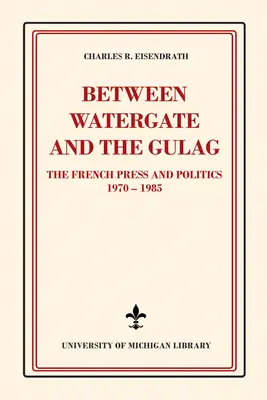 CHARLES R. EISENDRATH

BETWEEN WATERGATE AND THE GULAG

THE FRENCH PRESS AND POLITICS 1970 – 1985

UNIVERSITY OF MICHIGAN LIBRARY